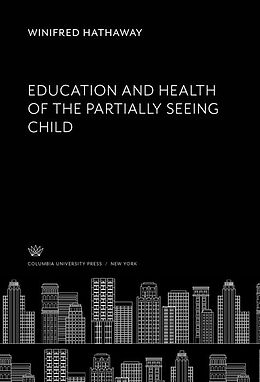 WINIFRED HATHAWAY

EDUCATION AND HEALTH OF THE PARTIALLY SEEING CHILD

COLUMBIA UNIVERSITY PRESS / NEW YORK